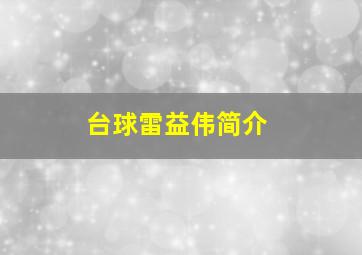 台球雷益伟简介